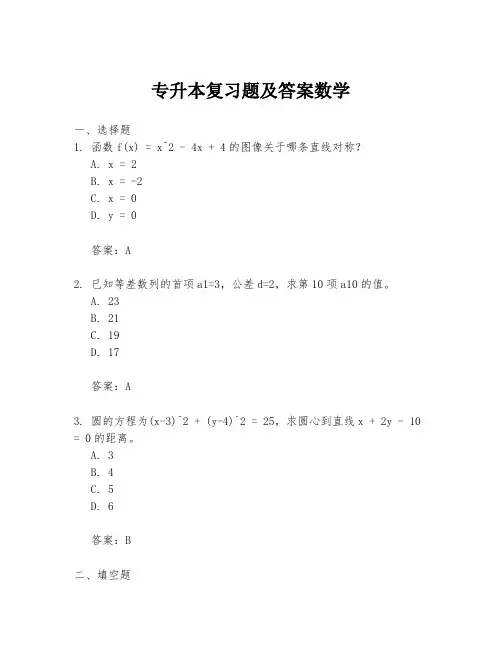 专升本复习题及答案数学

一、选择题

1. 函数 f(x) = x^2 - 4x + 4 的图像关于哪条直线对称？

A. x = 2

B. x = -2

C. x = 0

D. y = 0

答案：A

2. 已知等差数列的首项 a1=3，公差 d=2，求第 10 项 a10 的值。

A. 23

B. 21

C. 19

D. 17

答案：A

3. 圆的方程为(x-3)^2 + (y-4)^2 = 25，求圆心到直线 x + 2y - 10 = 0 的距离。

A. 3

B. 4

C. 5

D. 6

答案：B

二、填空题